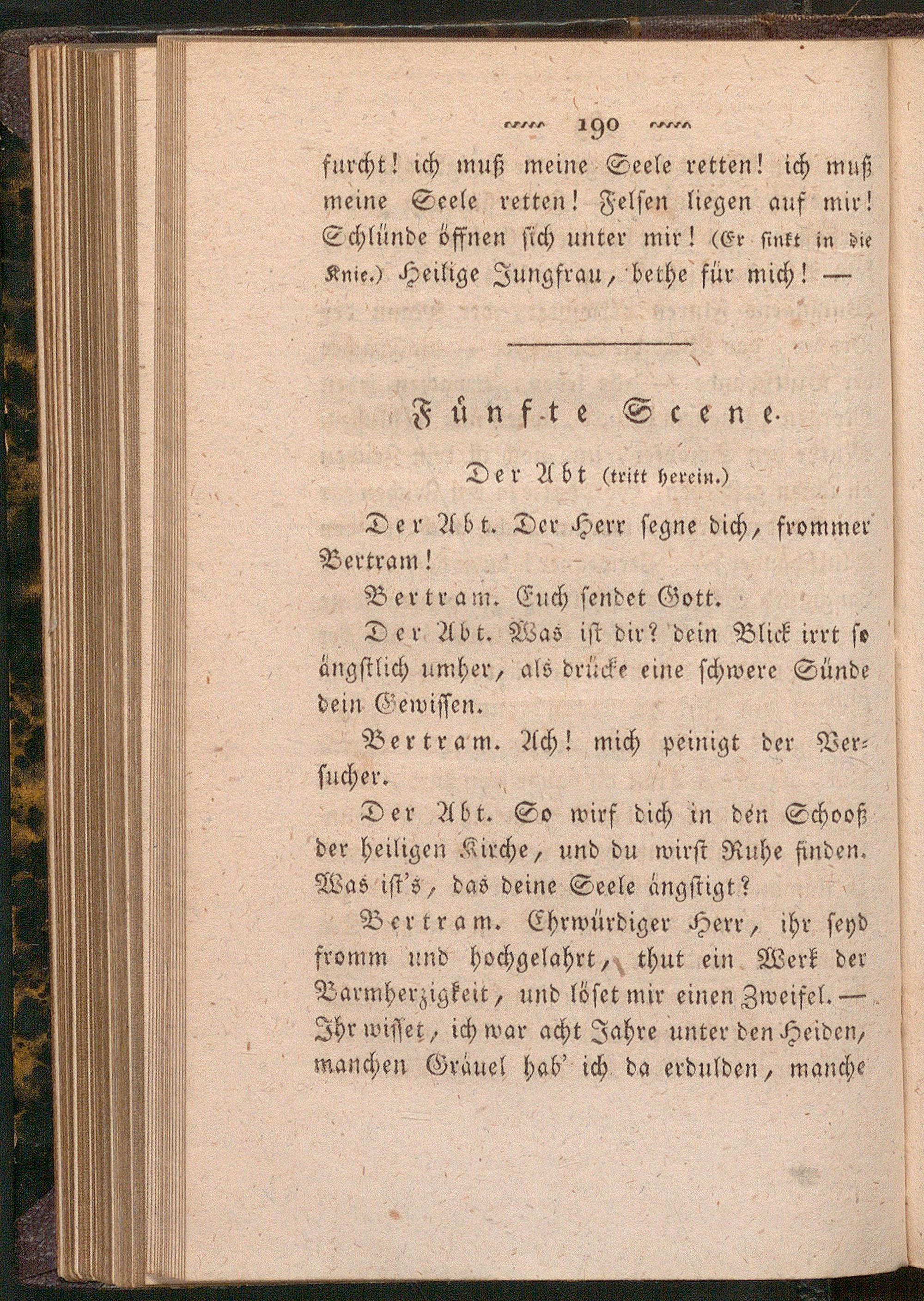 190

furcht! ich muß meine Seele retten! ich muß meine Seele retten! Felsen liegen auf mir! Schlünde öffnen sich unter mir! (Er sinkt in die Knie.) Heilige Jungfrau, bethe für mich! —

Fünfte Scene.

Der Abt (tritt herein.)

Der Abt. Der Herr segne dich, frommer Bertram!

Bertram. Euch sendet Gott.

Der Abt. Was ist dir? dein Blick irrt so ängstlich umher, als drücke eine schwere Sünde dein Gewissen.

Bertram. Ach! mich peinigt der Versucher.

Der Abt. So wirf dich in den Schooß der heiligen Kirche, und du wirst Ruhe finden. Was ist's, das deine Seele ängstigt?

Bertram. Ehrwürdiger Herr, ihr seyd fromm und hochgelahrt, thut ein Werk der Barmherzigkeit, und löset mir einen Zweifel. — Ihr wisset, ich war acht Jahre unter den Heiden, manchen Gräuel hab' ich da erdulden, manche